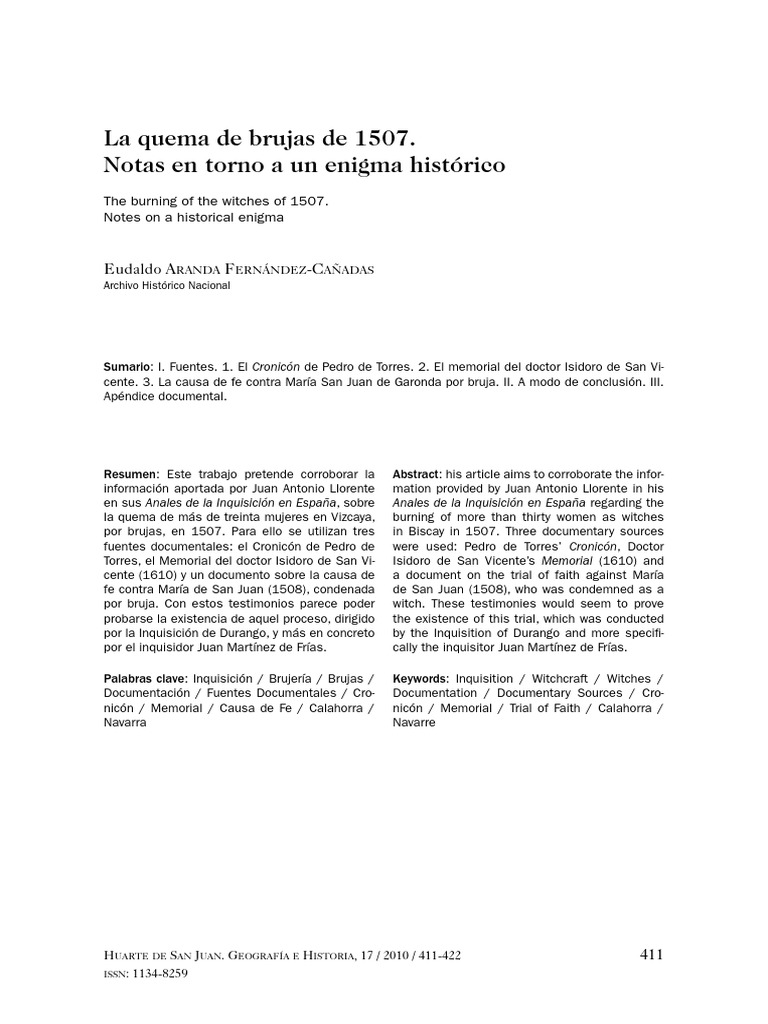 La quema de brujas de 1507.
Notas en torno a un enigma histórico

The burning of the witches of 1507.
Notes on a historical enigma

Eudaldo Aranda Fernández-Cañadas
Archivo Histórico Nacional

Sumario: I. Fuentes. 1. El Cronicón de Pedro de Torres. 2. El memorial del doctor Isidoro de San Vicente. 3. La causa de fe contra María San Juan de Garonda por bruja. II. A modo de conclusión. III. Apéndice documental.

Resumen: Este trabajo pretende corroborar la información aportada por Juan Antonio Llorente en sus Anales de la Inquisición en España, sobre la quema de más de treinta mujeres en Vizcaya, por brujas, en 1507. Para ello se utilizan tres fuentes documentales: el Cronicón de Pedro de Torres, el Memorial del doctor Isidoro de San Vicente (1610) y un documento sobre la causa de fe contra María de San Juan (1508), condenada por bruja. Con estos testimonios parece poder probarse la existencia de aquel proceso, dirigido por la Inquisición de Durango, y más en concreto por el inquisidor Juan Martínez de Frías.

Palabras clave: Inquisición / Brujería / Brujas / Documentación / Fuentes Documentales / Cronicón / Memorial / Causa de Fe / Calahorra / Navarra

Abstract: his article aims to corroborate the information provided by Juan Antonio Llorente in his Anales de la Inquisición en España regarding the burning of more than thirty women as witches in Biscay in 1507. Three documentary sources were used: Pedro de Torres' Cronicón, Doctor Isidoro de San Vicente's Memorial (1610) and a document on the trial of faith against María de San Juan (1508), who was condemned as a witch. These testimonies would seem to prove the existence of this trial, which was conducted by the Inquisition of Durango and more specifically the inquisitor Juan Martínez de Frías.

Keywords: Inquisition / Witchcraft / Witches / Documentation / Documentary Sources / Cronicón / Memorial / Trial of Faith / Calahorra / Navarre

Huarte de San Juan. Geografía e Historia, 17 / 2010 / 411-422
issn: 1134-8259

411